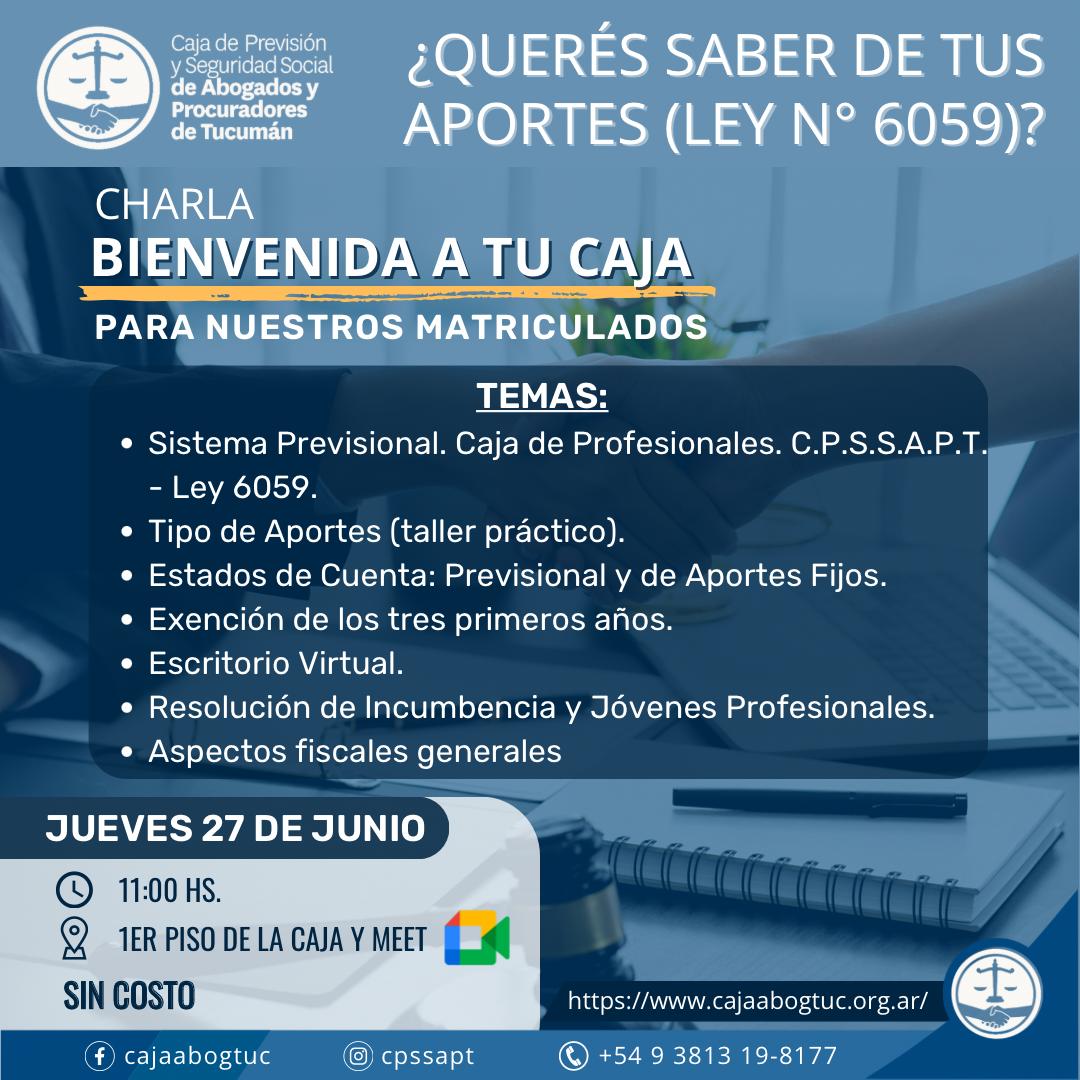 Caja de Previsión y Seguridad Social de Abogados y Procuradores de Tucumán

¿QUERÉS SABER DE TUS APORTES (LEY N° 6059)?

CHARLA

BIENVENIDA A TU CAJA

PARA NUESTROS MATRICULADOS

TEMAS:

• Sistema Previsional. Caja de Profesionales. C.P.S.S.A.P.T. - Ley 6059.
• Tipo de Aportes (taller práctico).
• Estados de Cuenta: Previsional y de Aportes Fijos.
• Exención de los tres primeros años.
• Escritorio Virtual.
• Resolución de Incumbencia y Jóvenes Profesionales.
• Aspectos fiscales generales

JUEVES 27 DE JUNIO

11:00 HS.

1ER PISO DE LA CAJA Y MEET

SIN COSTO

https://www.cajaabogtuc.org.ar/

cajaabogtuc

cpssapt

+54 9 3813 19-8177